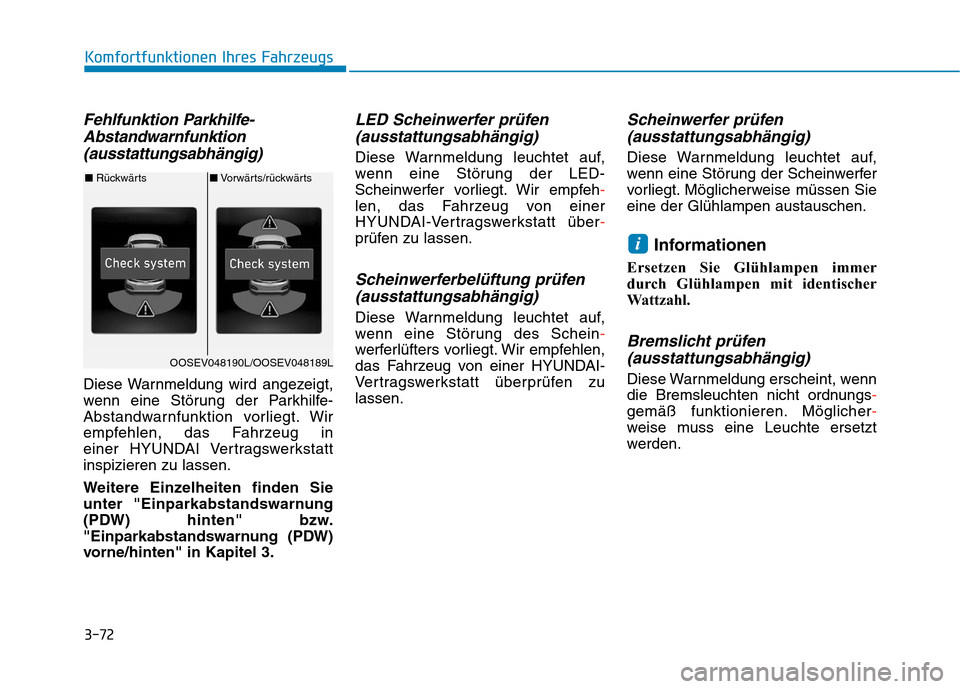 Komfortfunktionen Ihres Fahrzeugs

Fehlfunktion Parkhilfe-Abstandwarnfunktion (ausstattungsabhängig)

■ Rückwärts

■ Vorwärts/rückwärts

Check system

Check system

OOSEV048190L/OOSEV048189L

Diese Warnmeldung wird angezeigt, wenn eine Störung der Parkhilfe-Abstandwarnfunktion vorliegt. Wir empfehlen, das Fahrzeug in einer HYUNDAI Vertragswerkstatt inspizieren zu lassen.

Weitere Einzelheiten finden Sie unter "Einparkabstandswarnung (PDW) hinten" bzw. "Einparkabstandswarnung (PDW) vorne/hinten" in Kapitel 3.

LED Scheinwerfer prüfen (ausstattungsabhängig)

Diese Warnmeldung leuchtet auf, wenn eine Störung der LED-Scheinwerfer vorliegt. Wir empfehlen, das Fahrzeug von einer HYUNDAI-Vertragswerkstatt überprüfen zu lassen.

Scheinwerferbelüftung prüfen (ausstattungsabhängig)

Diese Warnmeldung leuchtet auf, wenn eine Störung des Scheinwerferlüfters vorliegt. Wir empfehlen, das Fahrzeug von einer HYUNDAI-Vertragswerkstatt überprüfen zu lassen.

Scheinwerfer prüfen (ausstattungsabhängig)

Diese Warnmeldung leuchtet auf, wenn eine Störung der Scheinwerfer vorliegt. Möglicherweise müssen Sie eine der Glühlampen austauschen.

i Informationen

Ersetzen Sie Glühlampen immer durch Glühlampen mit identischer Wattzahl.

Bremslicht prüfen (ausstattungsabhängig)

Diese Warnmeldung erscheint, wenn die Bremsleuchten nicht ordnungsgemäß funktionieren. Möglicherweise muss eine Leuchte ersetzt werden.

3-72

carmanualsonline.info